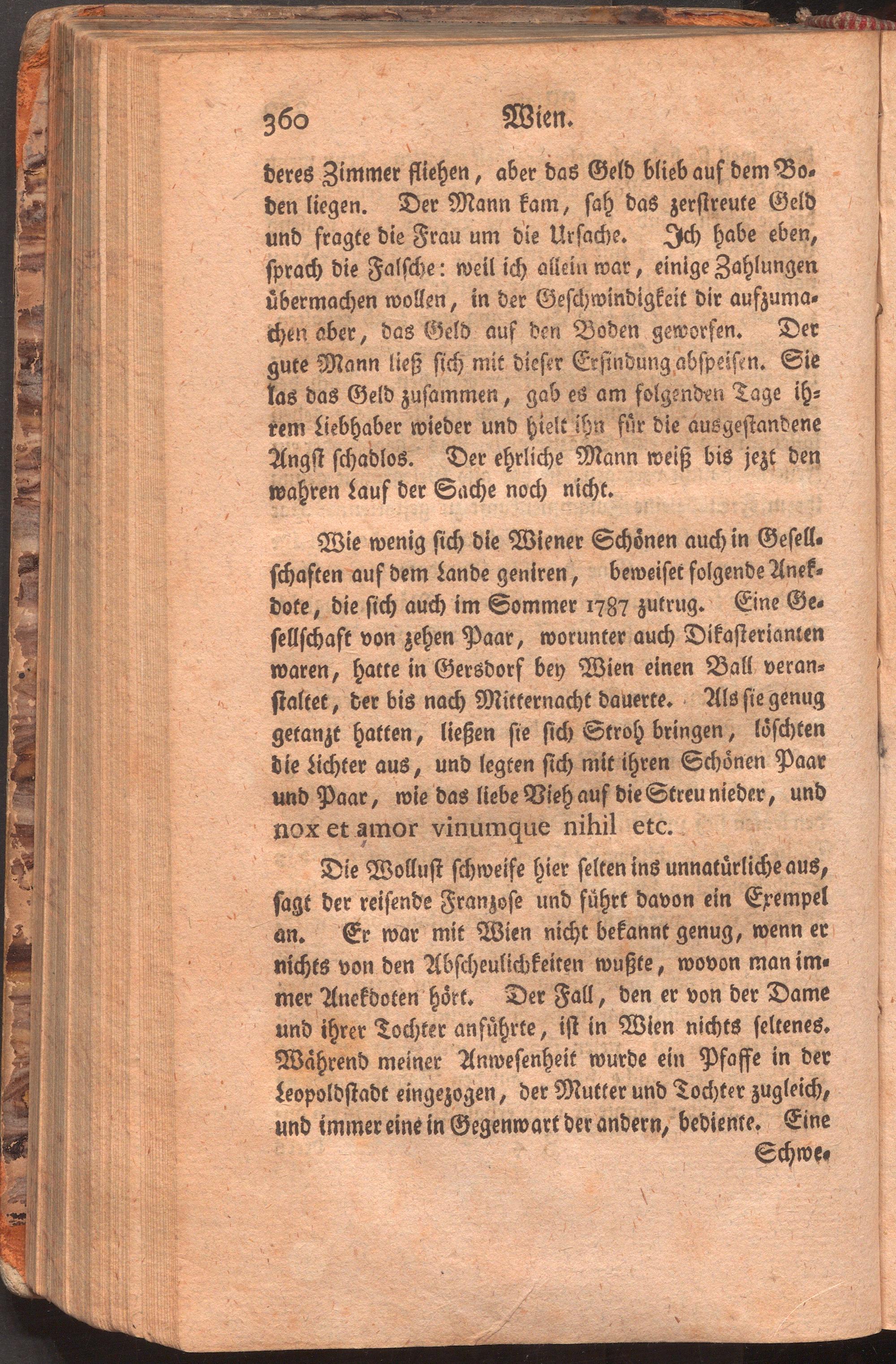 360 Wien.

deres Zimmer fliehen, aber das Geld blieb auf dem Boden liegen. Der Mann kam, sah das zerstreute Geld und fragte die Frau um die Ursache. Ich habe eben, sprach die Falsche: weil ich allein war, einige Zahlungen übermachen wollen, in der Geschwindigkeit dir aufzumachen aber, das Geld auf den Boden geworfen. Der gute Mann ließ sich mit dieser Erfindung abspeisen. Sie las das Geld zusammen, gab es am folgenden Tage ihrem Liebhaber wieder und hielt ihn für die ausgestandene Angst schadlos. Der ehrliche Mann weiß bis jezt den wahren Lauf der Sache noch nicht.

Wie wenig sich die Wiener Schönen auch in Gesellschaften auf dem Lande geniren, beweiset folgende Anekdote, die sich auch im Sommer 1787 zutrug. Eine Gesellschaft von zehen Paar, worunter auch Dikasterianten waren, hatte in Gersdorf bey Wien einen Ball veranstaltet, der bis nach Mitternacht dauerte. Als sie genug getanzt hatten, ließen sie sich Stroh bringen, löschten die Lichter aus, und legten sich mit ihren Schönen Paar und Paar, wie das liebe Vieh auf die Streu nieder, und nox et amor vinumque nihil etc.

Die Wollust schweife hier selten ins unnatürliche aus, sagt der reisende Franzose und führt davon ein Exempel an. Er war mit Wien nicht bekannt genug, wenn er nichts von den Abscheulichkeiten wußte, wovon man immer Anekdoten hört. Der Fall, den er von der Dame und ihrer Tochter anführte, ist in Wien nichts seltenes. Während meiner Anwesenheit wurde ein Pfaffe in der Leopoldstadt eingezogen, der Mutter und Tochter zugleich, und immer eine in Gegenwart der andern, bediente. Eine

Schwe-